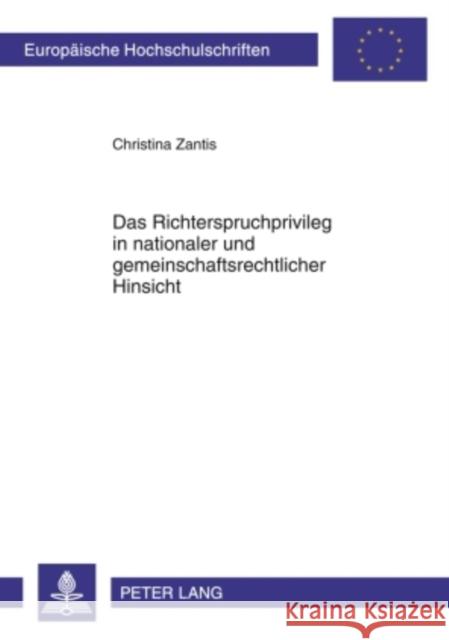 Europäische Hochschulschriften

Christina Zantis

Das Richterspruchprivileg in nationaler und gemeinschaftsrechtlicher Hinsicht

PETER LANG